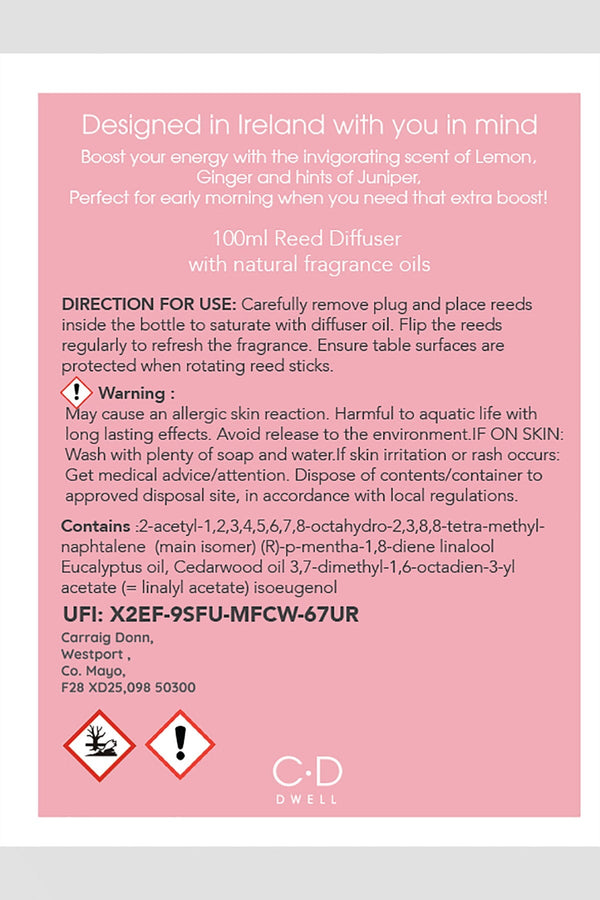 Designed in Ireland with you in mind

Boost your energy with the invigorating scent of Lemon, Ginger and hints of Juniper, Perfect for early morning when you need that extra boost!

100ml Reed Diffuser
with natural fragrance oils

DIRECTION FOR USE: Carefully remove plug and place reeds inside the bottle to saturate with diffuser oil. Flip the reeds regularly to refresh the fragrance. Ensure table surfaces are protected when rotating reed sticks.

Warning :
May cause an allergic skin reaction. Harmful to aquatic life with long lasting effects. Avoid release to the environment.IF ON SKIN: Wash with plenty of soap and water.If skin irritation or rash occurs: Get medical advice/attention. Dispose of contents/container to approved disposal site, in accordance with local regulations.

Contains :2-acetyl-1,2,3,4,5,6,7,8-octahydro-2,3,8,8-tetra-methyl-naphtalene (main isomer) (R)-p-mentha-1,8-diene linalool Eucalyptus oil, Cedarwood oil 3,7-dimethyl-1,6-octadien-3-yl acetate (= linalyl acetate) isoeugenol

UFI: X2EF-9SFU-MFCW-67UR

Carraig Donn,
Westport ,
Co. Mayo,
F28 XD25,098 50300

C·D
DWELL